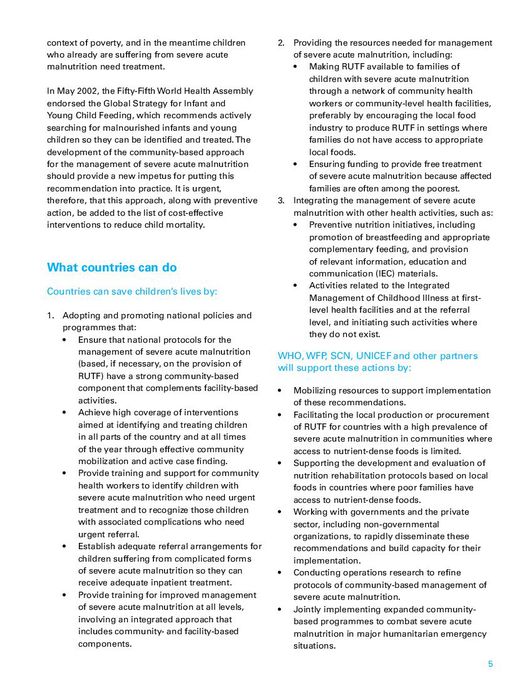 context of poverty, and in the meantime children who already are suffering from severe acute malnutrition need treatment.

In May 2002, the Fifty-Fifth World Health Assembly endorsed the Global Strategy for Infant and Young Child Feeding, which recommends actively searching for malnourished infants and young children so they can be identified and treated. The development of the community-based approach for the management of severe acute malnutrition should provide a new impetus for putting this recommendation into practice. It is urgent, therefore, that this approach, along with preventive action, be added to the list of cost-effective interventions to reduce child mortality.

What countries can do

Countries can save children's lives by:

1. Adopting and promoting national policies and programmes that:
• Ensure that national protocols for the management of severe acute malnutrition (based, if necessary, on the provision of RUTF) have a strong community-based component that complements facility-based activities.
• Achieve high coverage of interventions aimed at identifying and treating children in all parts of the country and at all times of the year through effective community mobilization and active case finding.
• Provide training and support for community health workers to identify children with severe acute malnutrition who need urgent treatment and to recognize those children with associated complications who need urgent referral.
• Establish adequate referral arrangements for children suffering from complicated forms of severe acute malnutrition so they can receive adequate inpatient treatment.
• Provide training for improved management of severe acute malnutrition at all levels, involving an integrated approach that includes community- and facility-based components.

2. Providing the resources needed for management of severe acute malnutrition, including:
• Making RUTF available to families of children with severe acute malnutrition through a network of community health workers or community-level health facilities, preferably by encouraging the local food industry to produce RUTF in settings where families do not have access to appropriate local foods.
• Ensuring funding to provide free treatment of severe acute malnutrition because affected families are often among the poorest.
3. Integrating the management of severe acute malnutrition with other health activities, such as:
• Preventive nutrition initiatives, including promotion of breastfeeding and appropriate complementary feeding, and provision of relevant information, education and communication (IEC) materials.
• Activities related to the Integrated Management of Childhood Illness at first-level health facilities and at the referral level, and initiating such activities where they do not exist.

WHO, WFP, SCN, UNICEF and other partners will support these actions by:

• Mobilizing resources to support implementation of these recommendations.
• Facilitating the local production or procurement of RUTF for countries with a high prevalence of severe acute malnutrition in communities where access to nutrient-dense foods is limited.
• Supporting the development and evaluation of nutrition rehabilitation protocols based on local foods in countries where poor families have access to nutrient-dense foods.
• Working with governments and the private sector, including non-governmental organizations, to rapidly disseminate these recommendations and build capacity for their implementation.
• Conducting operations research to refine protocols of community-based management of severe acute malnutrition.
• Jointly implementing expanded community-based programmes to combat severe acute malnutrition in major humanitarian emergency situations.

5